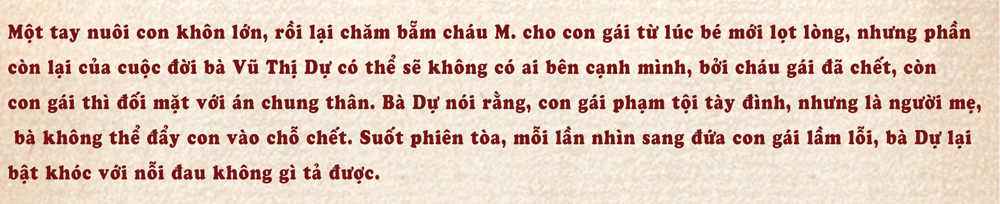 Một tay nuôi con khôn lớn, rồi lại chăm bẵm cháu M. cho con gái từ lúc bé mới lọt lòng, nhưng phần còn lại của cuộc đời bà Vũ Thị Dự có thể sẽ không có ai bên cạnh mình, bởi cháu gái đã chết, còn con gái thì đối mặt với án chung thân. Bà Dự nói rằng, con gái phạm tội tày đình, nhưng là người mẹ, bà không thể đẩy con vào chỗ chết. Suốt phiên tòa, mỗi lần nhìn sang đứa con gái lầm lỗi, bà Dự lại bật khóc với nỗi đau không gì tả được.